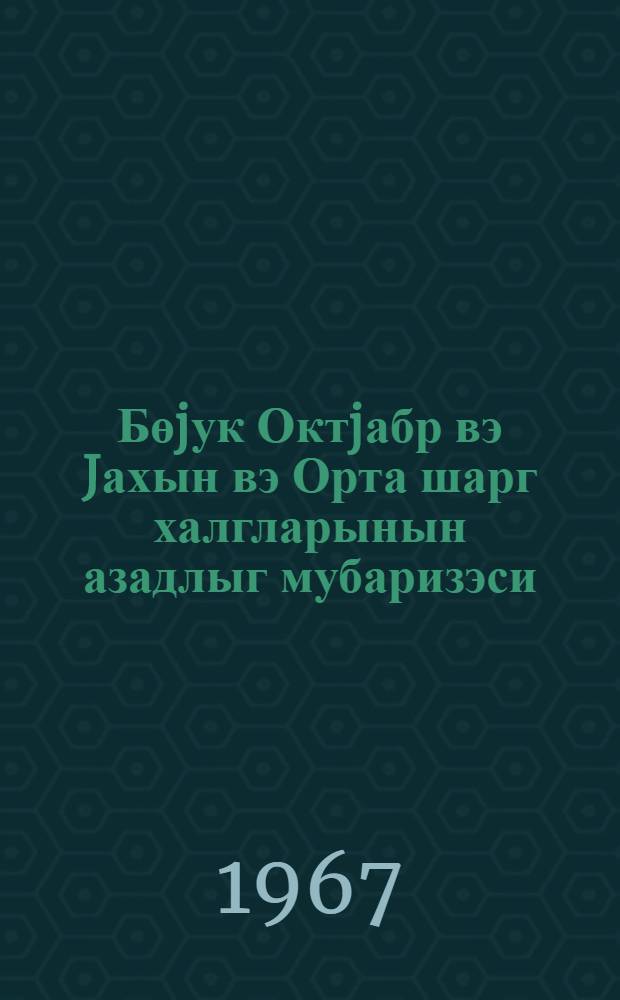 Бөјук Октјабр вэ Јахын вэ Орта шарг халгларынын азадлыг мубаризэси

1967